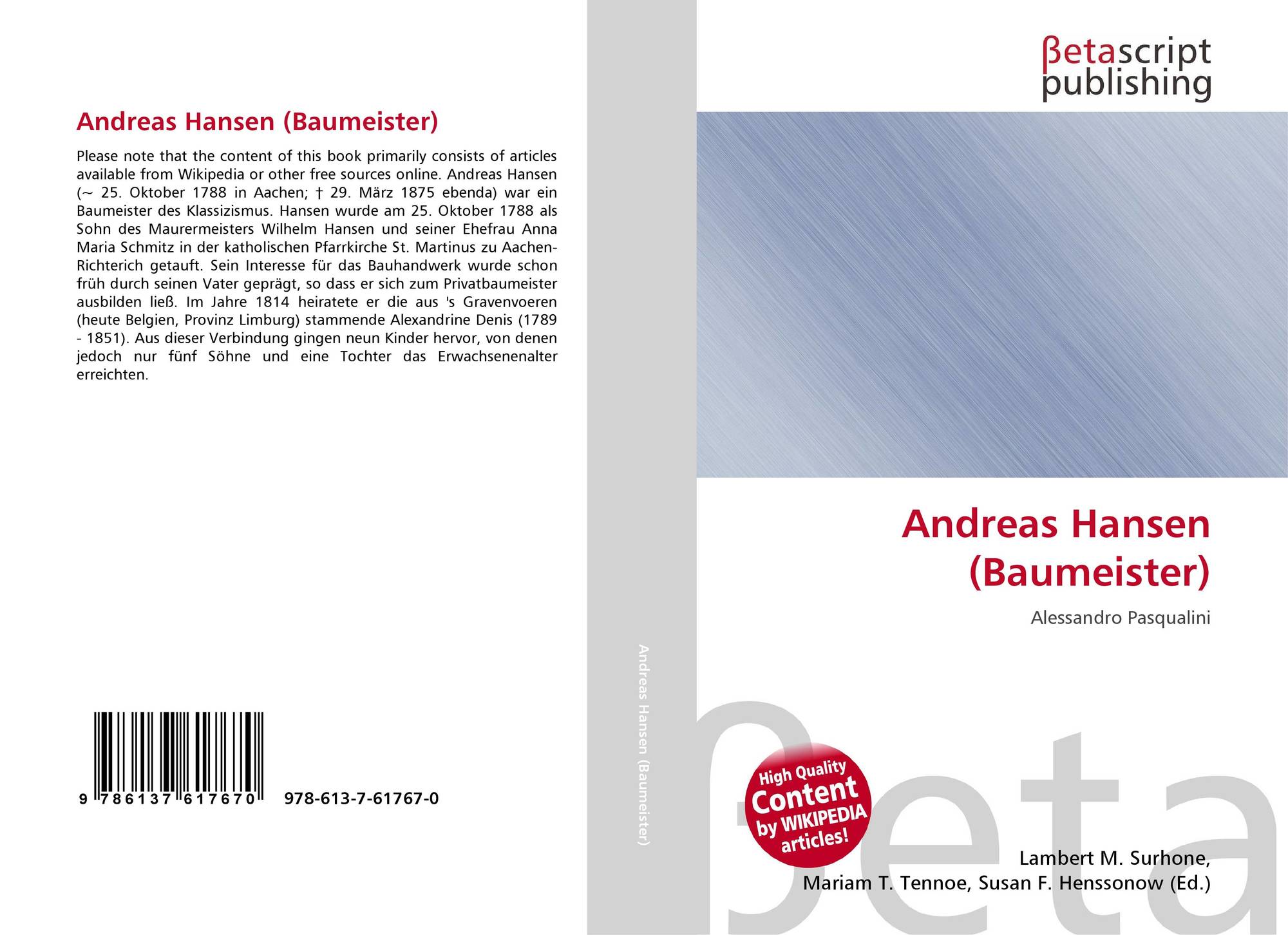 Andreas Hansen (Baumeister)

Please note that the content of this book primarily consists of articles available from Wikipedia or other free sources online. Andreas Hansen (~ 25. Oktober 1788 in Aachen; † 29. März 1875 ebenda) war ein Baumeister des Klassizismus. Hansen wurde am 25. Oktober 1788 als Sohn des Maurermeisters Wilhelm Hansen und seiner Ehefrau Anna Maria Schmitz in der katholischen Pfarrkirche St. Martinus zu Aachen-Richterich getauft. Sein Interesse für das Bauhandwerk wurde schon früh durch seinen Vater geprägt, so dass er sich zum Privatbaumeister ausbilden ließ. Im Jahre 1814 heiratete er die aus 's Gravenvoeren (heute Belgien, Provinz Limburg) stammende Alexandrine Denis (1789 - 1851). Aus dieser Verbindung gingen neun Kinder hervor, von denen jedoch nur fünf Söhne und eine Tochter das Erwachsenenalter erreichten.

9 786137 617670 978-613-7-61767-0

Andreas Hansen (Baumeister)

βetascript
publishing

Andreas Hansen (Baumeister)

Alessandro Pasqualini

High Quality Content by WIKIPEDIA articles!

Lambert M. Surhone,
Mariam T. Tennoe, Susan F. Henssonow (Ed.)

βeta